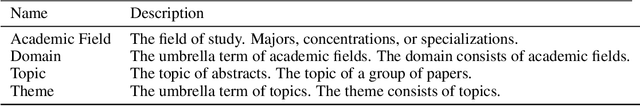 | Name | Description |
|---|---|
| Academic Field | The field of study. Majors, concentrations, or specializations. |
| Domain | The umbrella term of academic fields. The domain consists of academic fields. |
| Topic | The topic of abstracts. The topic of a group of papers. |
| Theme | The umbrella term of topics. The theme consists of topics. |